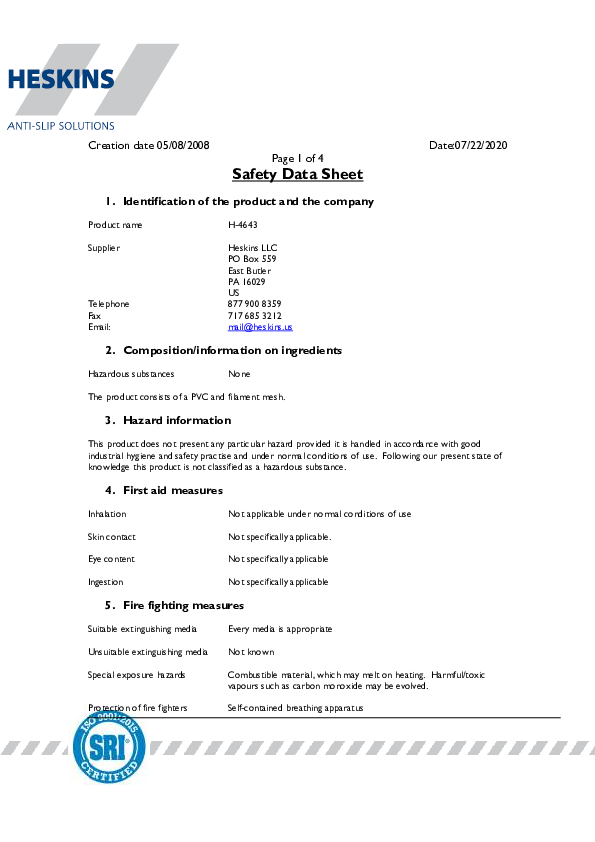 HESKINS
ANTI-SLIP SOLUTIONS

Creation date 05/08/2008

Date:07/22/2020

Page 1 of 4

Safety Data Sheet

1. Identification of the product and the company

Product name H-4643

Supplier Heskins LLC
PO Box 559
East Butler
PA 16029
US
Telephone 877 900 8359
Fax 717 685 3212
Email: mail@heskins.us

2. Composition/information on ingredients

Hazardous substances None

The product consists of a PVC and filament mesh.

3. Hazard information

This product does not present any particular hazard provided it is handled in accordance with good industrial hygiene and safety practise and under normal conditions of use. Following our present state of knowledge this product is not classified as a hazardous substance.

4. First aid measures

Inhalation Not applicable under normal conditions of use

Skin contact Not specifically applicable.

Eye content Not specifically applicable

Ingestion Not specifically applicable

5. Fire fighting measures

Suitable extinguishing media Every media is appropriate

Unsuitable extinguishing media Not known

Special exposure hazards Combustible material, which may melt on heating. Harmful/toxic vapours such as carbon monoxide may be evolved.

Protection of fire fighters Self-contained breathing apparatus

ISO 9001:2015
SRI
CERTIFIED